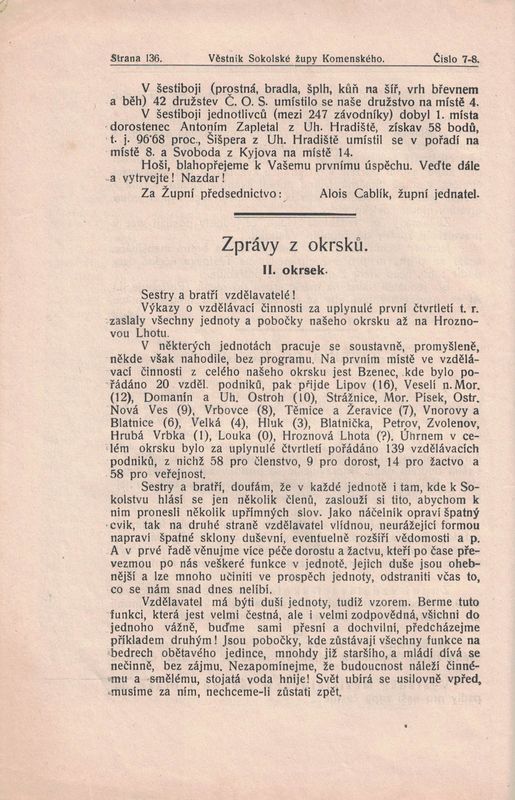 Strana 136. Věstník Sokolské župy Komenského. Číslo 7-8.

V šestiboji (prostná, bradla, šplh, kůň na šíř, vrh břevnem a běh) 42 družstev Č. O. S. umístilo se naše družstvo na místě 4. V šestiboji jednotlivců (mezi 247 závodníky) dobyl 1. místa dorostenec Antonín Zapletal z Uh. Hradiště, získav 58 bodů, t. j. 96·68 proc., Šišpera z Uh. Hradiště umístil se v pořadí na místě 8. a Svoboda z Kyjova na místě 14.

Hoši, blahopřejeme k Vašemu prvnímu úspěchu. Veďte dále a vytrvejte! Nazdar!

Za Župní předsednictvo: Alois Cablík, župní jednatel.

Zprávy z okrsků.

II. okrsek.

Sestry a bratří vzdělavatelé!

Výkazy o vzdělávací činnosti za uplynulé první čtvrtletí t. r. zaslaly všechny jednoty a pobočky našeho okrsku až na Hroznovou Lhotu.

V některých jednotách pracuje se soustavně, promyšleně, někde však nahodile, bez programu. Na prvním místě ve vzdělávací činnosti z celého našeho okrsku jest Bzenec, kde bylo pořádáno 20 vzděl. podniků, pak přijde Lipov (16), Veselí n. Mor. (12), Domanín a Uh. Ostroh (10), Strážnice, Mor. Písek, Ostr. Nová Ves (9), Vrbovce (8), Těmice a Žeravice (7), Vnorovy a Blatnice (6), Velká (4), Hluk (3), Blatnička, Petrov, Zvolenov, Hrubá Vrbka (1), Louka (0), Hroznová Lhota (?). Úhrnem v celém okrsku bylo za uplynulé čtvrtletí pořádáno 139 vzdělávacích podniků, z nichž 58 pro členstvo, 9 pro dorost, 14 pro žactvo a 58 pro veřejnost.

Sestry a bratří, doufám, že v každé jednotě i tam, kde k Sokolstvu hlásí se jen několik členů, zaslouží si tito, abychom k nim pronesli několik upřímných slov. Jako náčelník opraví špatný cvik, tak na druhé straně vzdělavatel vlídnou, neurážející formou napraví špatné sklony duševní, eventuelně rozšíří vědomosti a p. A v prvé řadě věnujme více péče dorostu a žactvu, kteří po čase převezmou po nás veškeré funkce v jednotě. Jejich duše jsou ohebnější a lze mnoho učiniti ve prospěch jednoty, odstraniti včas to, co se nám snad dnes nelíbí.

Vzdělavatel má býti duší jednoty, tudíž vzorem. Berme tuto funkci, která jest velmi čestná, ale i velmi zodpovědná, všichni do jednoho vážně, buďme sami přesní a dochvilní, předcházejme příkladem druhým! Jsou pobočky, kde zůstávají všechny funkce na bedrech obětavého jedince, mnohdy již staršího, a mládí dívá se nečinně, bez zájmu. Nezapomínejme, že budoucnost náleží činnému a smělému, stojatá voda hnije! Svět ubírá se usilovně vpřed, musíme za ním, nechceme-li zůstati zpět.